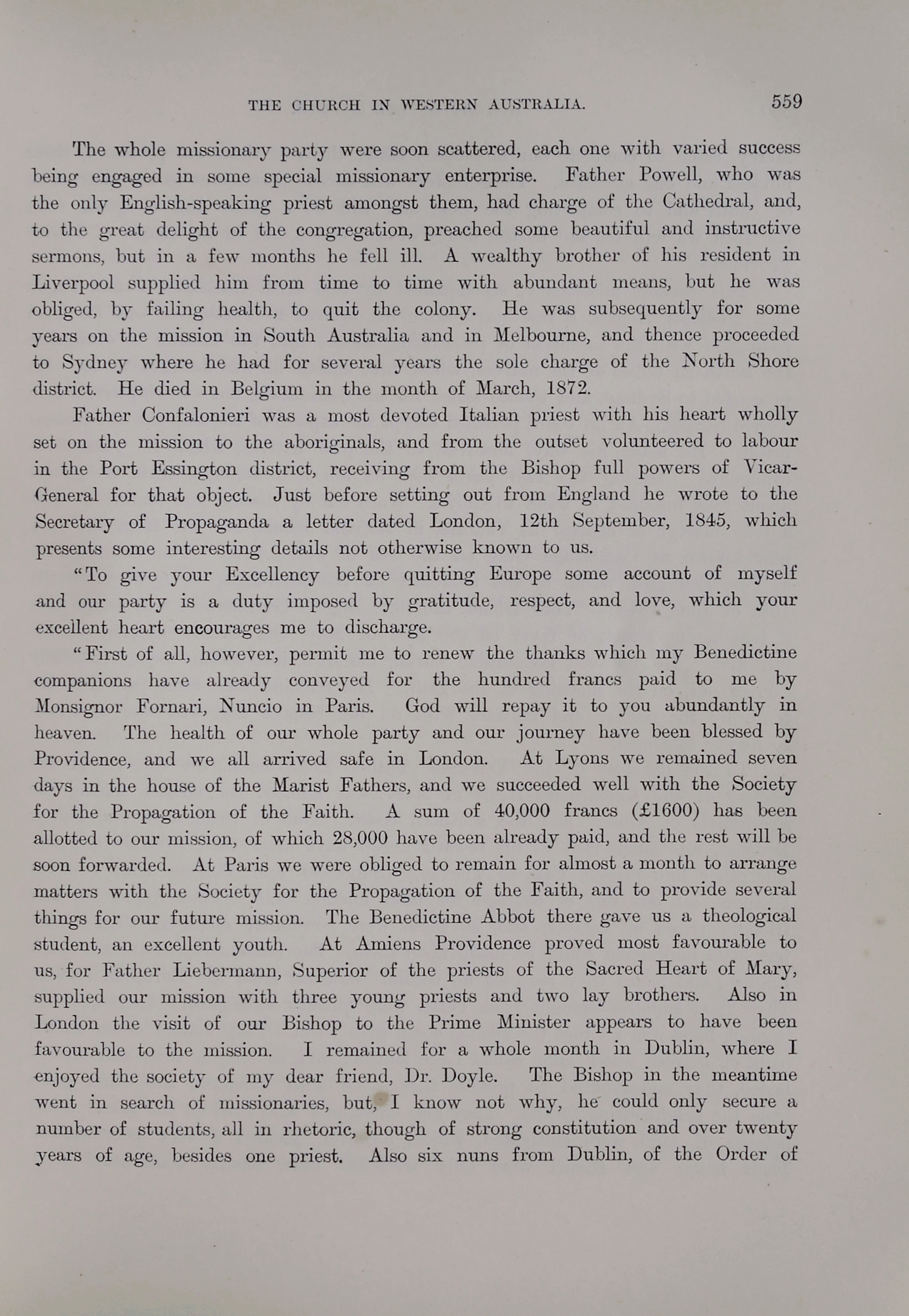 THE CHURCH IN WESTERN AUSTRALIA. 559

The whole missionary party were soon scattered, each one with varied success being engaged in some special missionary enterprise. Father Powell, who was the only English-speaking priest amongst them, had charge of the Cathedral, and, to the great delight of the congregation, preached some beautiful and instructive sermons, but in a few months he fell ill. A wealthy brother of his resident in Liverpool supplied him from time to time with abundant means, but he was obliged, by failing health, to quit the colony. He was subsequently for some years on the mission in South Australia and in Melbourne, and thence proceeded to Sydney where he had for several years the sole charge of the North Shore district. He died in Belgium in the month of March, 1872.

Father Confalonieri was a most devoted Italian priest with his heart wholly set on the mission to the aboriginals, and from the outset volunteered to labour in the Port Essington district, receiving from the Bishop full powers of Vicar-General for that object. Just before setting out from England he wrote to the Secretary of Propaganda a letter dated London, 12th September, 1845, which presents some interesting details not otherwise known to us.

"To give your Excellency before quitting Europe some account of myself and our party is a duty imposed by gratitude, respect, and love, which your excellent heart encourages me to discharge.

"First of all, however, permit me to renew the thanks which my Benedictine companions have already conveyed for the hundred francs paid to me by Monsignor Fornari, Nuncio in Paris. God will repay it to you abundantly in heaven. The health of our whole party and our journey have been blessed by Providence, and we all arrived safe in London. At Lyons we remained seven days in the house of the Marist Fathers, and we succeeded well with the Society for the Propagation of the Faith. A sum of 40,000 francs (£1600) has been allotted to our mission, of which 28,000 have been already paid, and the rest will be soon forwarded. At Paris we were obliged to remain for almost a month to arrange matters with the Society for the Propagation of the Faith, and to provide several things for our future mission. The Benedictine Abbot there gave us a theological student, an excellent youth. At Amiens Providence proved most favourable to us, for Father Liebermann, Superior of the priests of the Sacred Heart of Mary, supplied our mission with three young priests and two lay brothers. Also in London the visit of our Bishop to the Prime Minister appears to have been favourable to the mission. I remained for a whole month in Dublin, where I enjoyed the society of my dear friend, Dr. Doyle. The Bishop in the meantime went in search of missionaries, but, I know not why, he could only secure a number of students, all in rhetoric, though of strong constitution and over twenty years of age, besides one priest. Also six nuns from Dublin, of the Order of